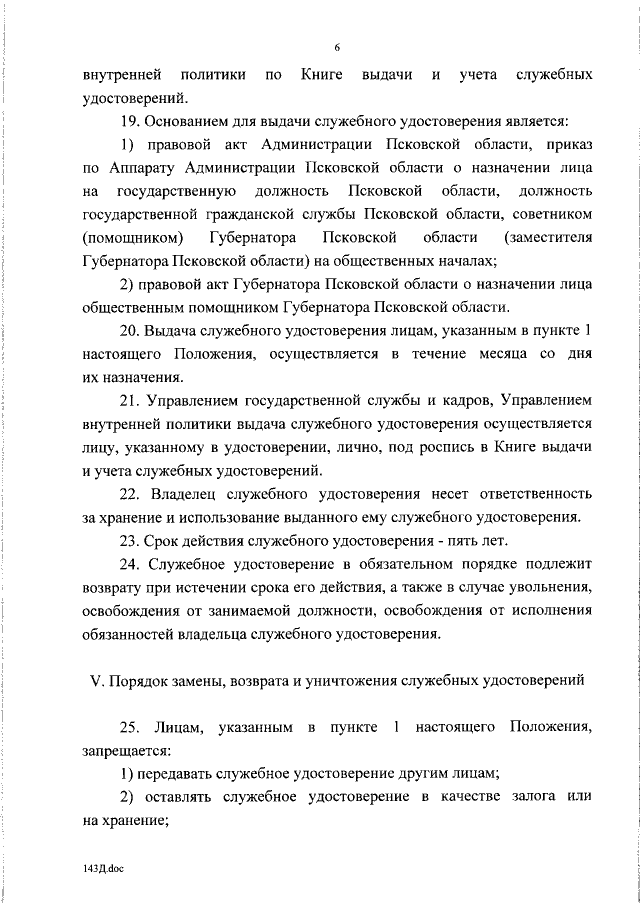 6

внутренней политики по Книге выдачи и учета служебных удостоверений.

19. Основанием для выдачи служебного удостоверения является:

1) правовой акт Администрации Псковской области, приказ по Аппарату Администрации Псковской области о назначении лица на государственную должность Псковской области, должность государственной гражданской службы Псковской области, советником (помощником) Губернатора Псковской области (заместителя Губернатора Псковской области) на общественных началах;

2) правовой акт Губернатора Псковской области о назначении лица общественным помощником Губернатора Псковской области.

20. Выдача служебного удостоверения лицам, указанным в пункте 1 настоящего Положения, осуществляется в течение месяца со дня их назначения.

21. Управлением государственной службы и кадров, Управлением внутренней политики выдача служебного удостоверения осуществляется лицу, указанному в удостоверении, лично, под роспись в Книге выдачи и учета служебных удостоверений.

22. Владелец служебного удостоверения несет ответственность за хранение и использование выданного ему служебного удостоверения.

23. Срок действия служебного удостоверения - пять лет.

24. Служебное удостоверение в обязательном порядке подлежит возврату при истечении срока его действия, а также в случае увольнения, освобождения от занимаемой должности, освобождения от исполнения обязанностей владельца служебного удостоверения.

V. Порядок замены, возврата и уничтожения служебных удостоверений

25. Лицам, указанным в пункте 1 настоящего Положения, запрещается:

1) передавать служебное удостоверение другим лицам;

2) оставлять служебное удостоверение в качестве залога или на хранение;

143Д.doc